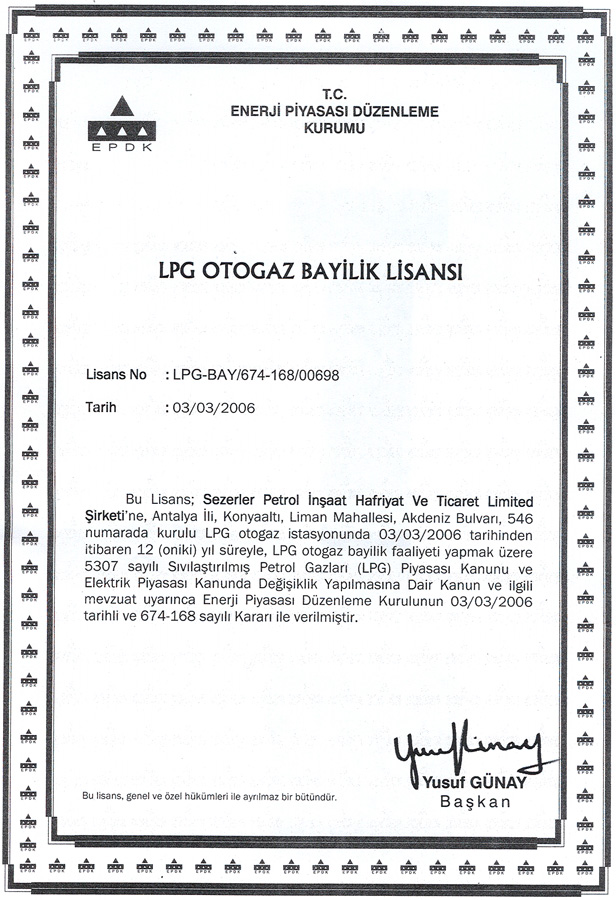 EPDK

T.C.
ENERJİ PİYASASI DÜZENLEME KURUMU

LPG OTOGAZ BAYİLİK LİSANSI

Lisans No : LPG-BAY/674-168/00698

Tarih : 03/03/2006

Bu Lisans; Sezerler Petrol İnşaat Hafriyat Ve Ticaret Limited Şirketi'ne, Antalya İli, Konyaaltı, Liman Mahallesi, Akdeniz Bulvarı, 546 numarada kurulu LPG otogaz istasyonunda 03/03/2006 tarihinden itibaren 12 (oniki) yıl süreyle, LPG otogaz bayilik faaliyeti yapmak üzere 5307 sayılı Sıvılaştırılmış Petrol Gazları (LPG) Piyasası Kanunu ve Elektrik Piyasası Kanunda Değişiklik Yapılmasına Dair Kanun ve ilgili mevzuat uyarınca Enerji Piyasası Düzenleme Kurulunun 03/03/2006 tarihli ve 674-168 sayılı Kararı ile verilmiştir.

Yusuf Günay
Yusuf GÜNAY
Başkan

Bu lisans, genel ve özel hükümleri ile ayrılmaz bir bütündür.